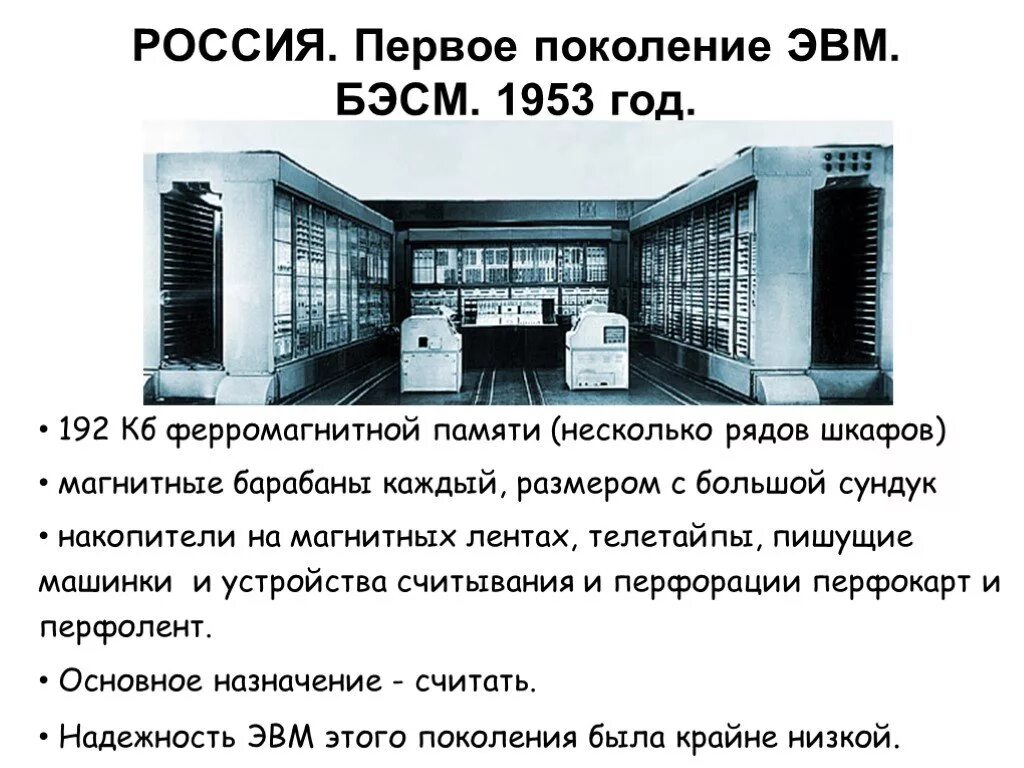 РОССИЯ. Первое поколение ЭВМ. БЭСМ. 1953 год.

• 192 Кб ферромагнитной памяти (несколько рядов шкафов)

• магнитные барабаны каждый, размером с большой сундук

• накопители на магнитных лентах, телетайпы, пишущие машинки и устройства считывания и перфорации перфокарт и перфолент.

• Основное назначение - считать.

• Надежность ЭВМ этого поколения была крайне низкой.